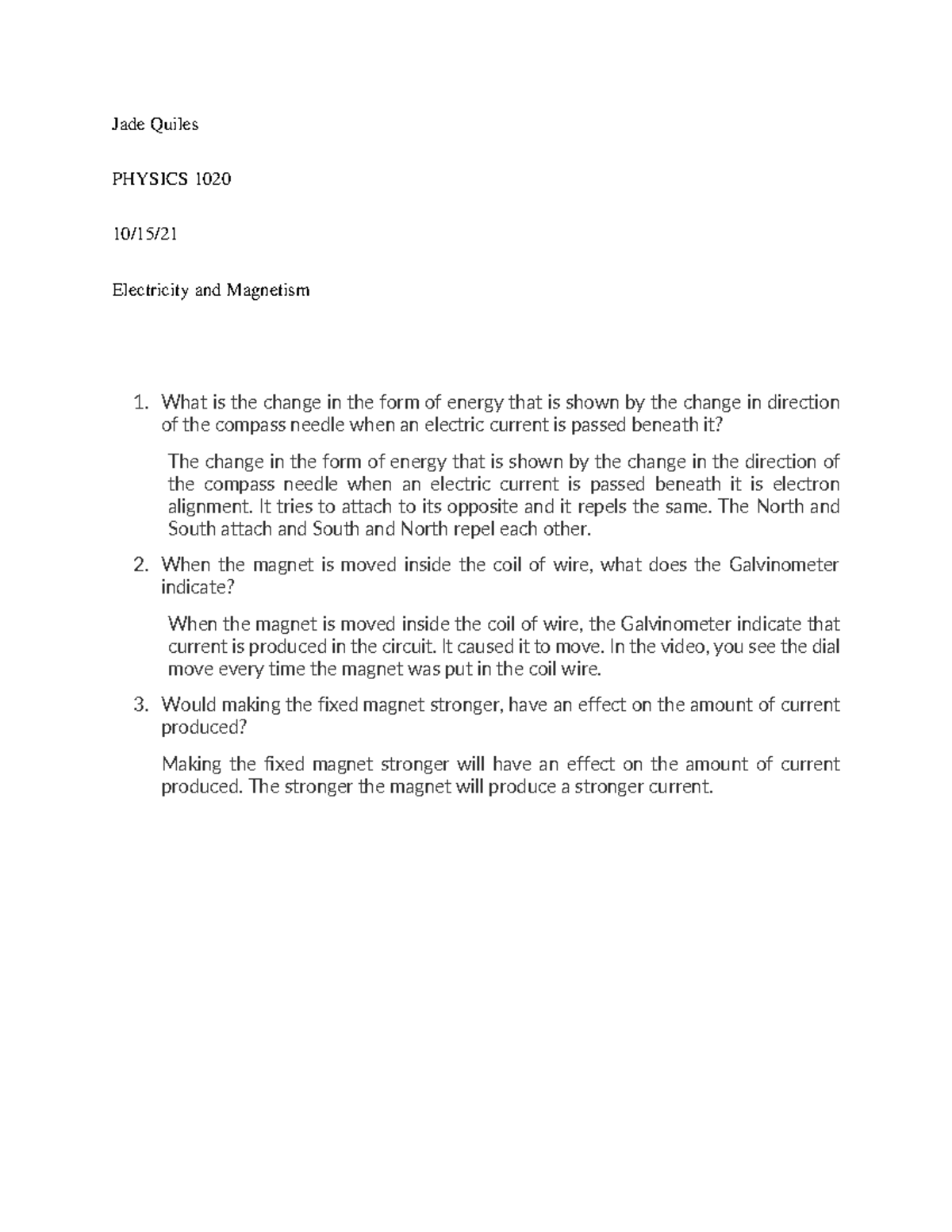 Jade Quiles

PHYSICS 1020

10/15/21

Electricity and Magnetism

1. What is the change in the form of energy that is shown by the change in direction of the compass needle when an electric current is passed beneath it?

The change in the form of energy that is shown by the change in the direction of the compass needle when an electric current is passed beneath it is electron alignment. It tries to attach to its opposite and it repels the same. The North and South attach and South and North repel each other.

2. When the magnet is moved inside the coil of wire, what does the Galvinometer indicate?

When the magnet is moved inside the coil of wire, the Galvinometer indicate that current is produced in the circuit. It caused it to move. In the video, you see the dial move every time the magnet was put in the coil wire.

3. Would making the fixed magnet stronger, have an effect on the amount of current produced?

Making the fixed magnet stronger will have an effect on the amount of current produced. The stronger the magnet will produce a stronger current.